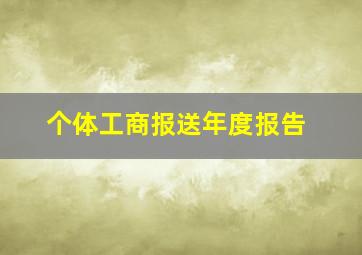 个体工商报送年度报告